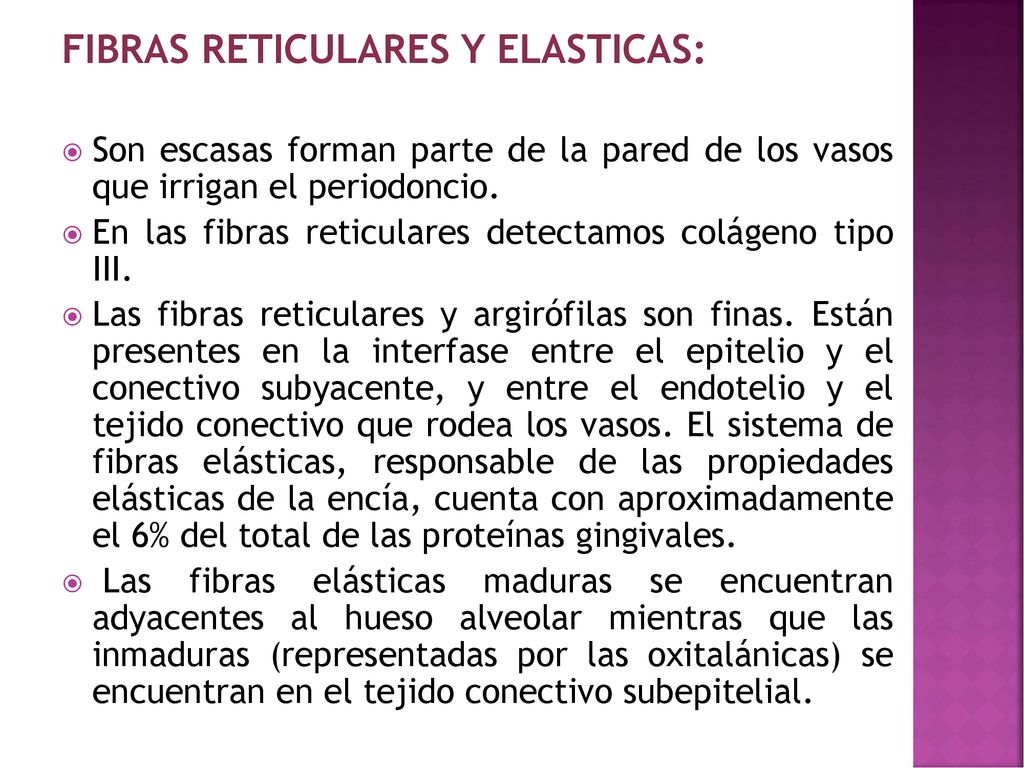 FIBRAS RETICULARES Y ELASTICAS:

Son escasas forman parte de la pared de los vasos que irrigan el periodoncio.

En las fibras reticulares detectamos colágeno tipo III.

Las fibras reticulares y argirófilas son finas. Están presentes en la interfase entre el epitelio y el conectivo subyacente, y entre el endotelio y el tejido conectivo que rodea los vasos. El sistema de fibras elásticas, responsable de las propiedades elásticas de la encía, cuenta con aproximadamente el 6% del total de las proteínas gingivales.

Las fibras elásticas maduras se encuentran adyacentes al hueso alveolar mientras que las inmaduras (representadas por las oxitalánicas) se encuentran en el tejido conectivo subepitelial.